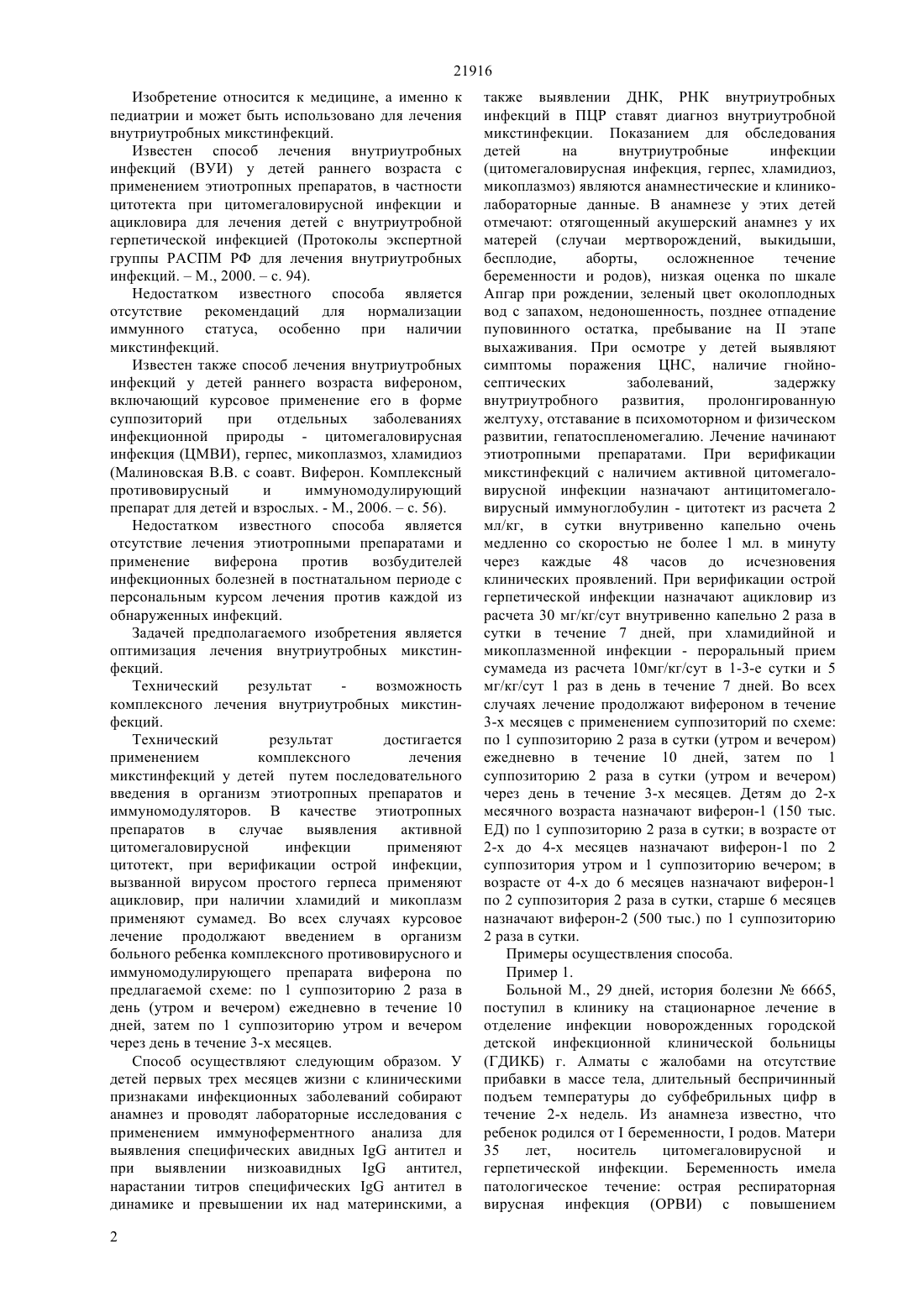 21916

Изобретение относится к медицине, а именно к педиатрии и может быть использовано для лечения внутриутробных микстинфекций.

Известен способ лечения внутриутробных инфекций (ВУИ) у детей раннего возраста с применением этиотропных препаратов, в частности цитотекта при цитомегаловирусной инфекции и ацикловира для лечения детей с внутриутробной герпетической инфекцией (Протоколы экспертной группы РАСПМ РФ для лечения внутриутробных инфекций. – М., 2000. – с. 94).

Недостатком известного способа является отсутствие рекомендаций для нормализации иммунного статуса, особенно при наличии микстинфекций.

Известен также способ лечения внутриутробных инфекций у детей раннего возраста вифероном, включающий курсовое применение его в форме суппозиторий при отдельных заболеваниях инфекционной природы - цитомегаловирусная инфекция (ЦМВИ), герпес, микоплазмоз, хламидиоз (Малиновская В.В. с соавт. Виферон. Комплексный противовирусный и иммуномодулирующий препарат для детей и взрослых. - М., 2006. – с. 56).

Недостатком известного способа является отсутствие лечения этиотропными препаратами и применение виферона против возбудителей инфекционных болезней в постнатальном периоде с персональным курсом лечения против каждой из обнаруженных инфекций.

Задачей предполагаемого изобретения является оптимизация лечения внутриутробных микстинфекций.

Технический результат - возможность комплексного лечения внутриутробных микстинфекций.

Технический результат достигается применением комплексного лечения микстинфекций у детей путем последовательного введения в организм этиотропных препаратов и иммуномодуляторов. В качестве этиотропных препаратов в случае выявления активной цитомегаловирусной инфекции применяют цитотект, при верификации острой инфекции, вызванной вирусом простого герпеса применяют ацикловир, при наличии хламидий и микоплазм применяют сумамед. Во всех случаях курсовое лечение продолжают введением в организм больного ребенка комплексного противовирусного и иммуномодулирующего препарата виферона по предлагаемой схеме: по 1 суппозиторию 2 раза в день (утром и вечером) ежедневно в течение 10 дней, затем по 1 суппозиторию утром и вечером через день в течение 3-х месяцев.

Способ осуществляют следующим образом. У детей первых трех месяцев жизни с клиническими признаками инфекционных заболеваний собирают анамнез и проводят лабораторные исследования с применением иммуноферментного анализа для выявления специфических авидных IgG антител и при выявлении низкоавидных IgG антител, нарастании титров специфических IgG антител в динамике и превышении их над материнскими, а также выявлении ДНК, РНК внутриутробных инфекций в ПЦР ставят диагноз внутриутробной микстинфекции. Показанием для обследования детей на внутриутробные инфекции (цитомегаловирусная инфекция, герпес, хламидиоз, микоплазмоз) являются анамнестические и клинико-лабораторные данные. В анамнезе у этих детей отмечают: отягощенный акушерский анамнез у их матерей (случаи мертворождений, выкидыши, бесплодие, аборты, осложненное течение беременности и родов), низкая оценка по шкале Апгар при рождении, зеленый цвет околоплодных вод с запахом, недоношенность, позднее отпадение пуповинного остатка, пребывание на II этапе выхаживания. При осмотре у детей выявляют симптомы поражения ЦНС, наличие гнойно-септических заболеваний, задержку внутриутробного развития, пролонгированную желтуху, отставание в психомоторном и физическом развитии, гепатоспленомегалию. Лечение начинают этиотропными препаратами. При верификации микстинфекций с наличием активной цитомегаловирусной инфекции назначают антицитомегаловирусный иммуноглобулин - цитотект из расчета 2 мл/кг, в сутки внутривенно капельно очень медленно со скоростью не более 1 мл. в минуту через каждые 48 часов до исчезновения клинических проявлений. При верификации острой герпетической инфекции назначают ацикловир из расчета 30 мг/кг/сут внутривенно капельно 2 раза в сутки в течение 7 дней, при хламидийной и микоплазменной инфекции - пероральный прием сумамеда из расчета 10мг/кг/сут в 1-3-е сутки и 5 мг/кг/сут 1 раз в день в течение 7 дней. Во всех случаях лечение продолжают вифероном в течение 3-х месяцев с применением суппозиторий по схеме: по 1 суппозиторию 2 раза в сутки (утром и вечером) ежедневно в течение 10 дней, затем по 1 суппозиторию 2 раза в сутки (утром и вечером) через день в течение 3-х месяцев. Детям до 2-х месячного возраста назначают виферон-1 (150 тыс. ЕД) по 1 суппозиторию 2 раза в сутки; в возрасте от 2-х до 4-х месяцев назначают виферон-1 по 2 суппозитория утром и 1 суппозиторию вечером; в возрасте от 4-х до 6 месяцев назначают виферон-1 по 2 суппозитория 2 раза в сутки, старше 6 месяцев назначают виферон-2 (500 тыс.) по 1 суппозиторию 2 раза в сутки.

Примеры осуществления способа.

Пример 1.

Больной М., 29 дней, история болезни № 6665, поступил в клинику на стационарное лечение в отделение инфекции новорожденных городской детской инфекционной клинической больницы (ГДИКБ) г. Алматы с жалобами на отсутствие прибавки в массе тела, длительный беспричинный подъем температуры до субфебрильных цифр в течение 2-х недель. Из анамнеза известно, что ребенок родился от I беременности, I родов. Матери 35 лет, носитель цитомегаловирусной и герпетической инфекции. Беременность имела патологическое течение: острая респираторная вирусная инфекция (ОРВИ) с повышением

2